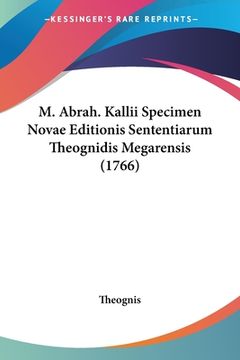 —KESSINGER'S RARE REPRINTS—

M. Abrah. Kallii Specimen Novae Editionis Sententiarum Theognidis Megarensis (1766)

Theognis